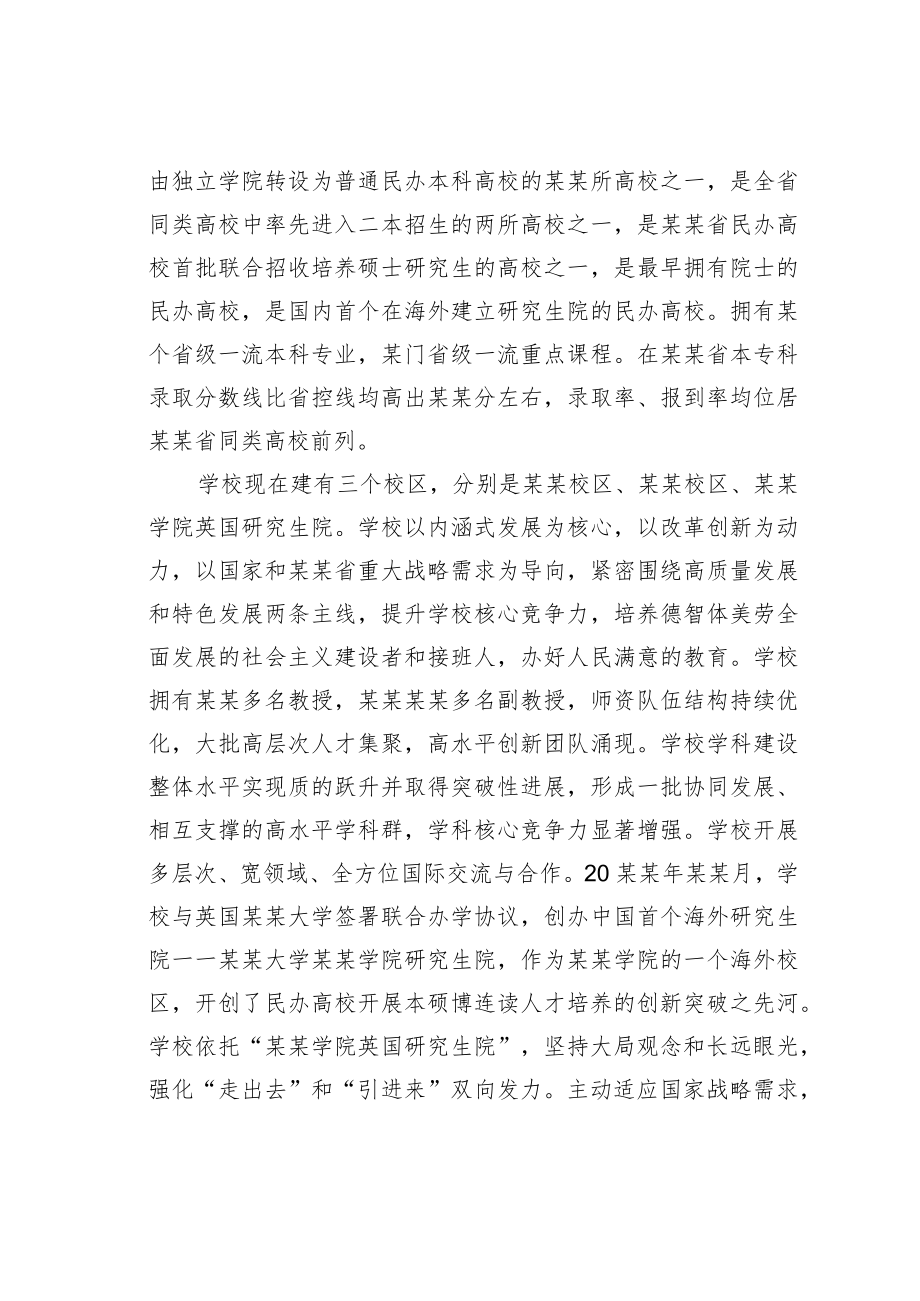 由独立学院转设为普通民办本科高校的某某所高校之一，是全省同类高校中率先进入二本招生的两所高校之一，是某某省民办高校首批联合招收培养硕士研究生的高校之一，是最早拥有院士的民办高校，是国内首个在海外建立研究生院的民办高校。拥有某个省级一流本科专业，某门省级一流重点课程。在某某省本专科录取分数线比省控线均高出某某分左右，录取率、报到率均位居某某省同类高校前列。

学校现在建有三个校区，分别是某某校区、某某校区、某某学院英国研究生院。学校以内涵式发展为核心，以改革创新为动力，以国家和某某省重大战略需求为导向，紧密围绕高质量发展和特色发展两条主线，提升学校核心竞争力，培养德智体美劳全面发展的社会主义建设者和接班人，办好人民满意的教育。学校拥有某某多名教授，某某某某多名副教授，师资队伍结构持续优化，大批高层次人才集聚，高水平创新团队涌现。学校学科建设整体水平实现质的跃升并取得突破性进展，形成一批协同发展、相互支撑的高水平学科群，学科核心竞争力显著增强。学校开展多层次、宽领域、全方位国际交流与合作。20某某年某某月，学校与英国某某大学签署联合办学协议，创办中国首个海外研究生院一一某某大学某某学院研究生院，作为某某学院的一个海外校区，开创了民办高校开展本硕博连读人才培养的创新突破之先河。学校依托“某某学院英国研究生院”，坚持大局观念和长远眼光，强化“走出去”和“引进来”双向发力。主动适应国家战略需求，